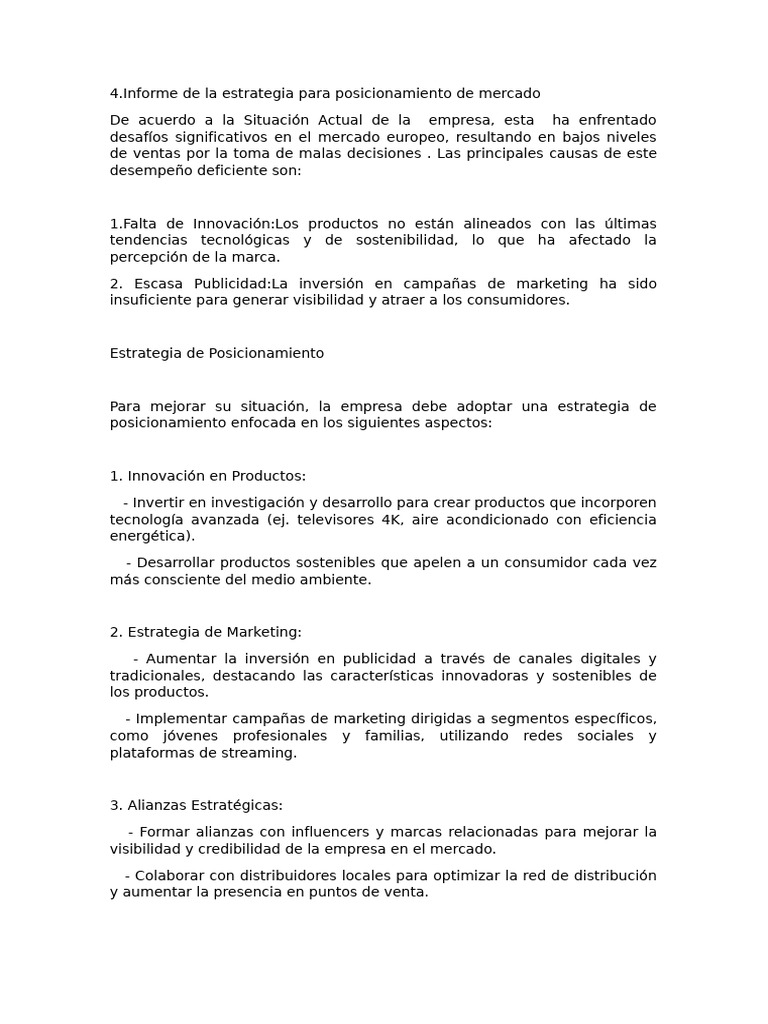 4.Informe de la estrategia para posicionamiento de mercado

De acuerdo a la Situación Actual de la empresa, esta ha enfrentado desafíos significativos en el mercado europeo, resultando en bajos niveles de ventas por la toma de malas decisiones . Las principales causas de este desempeño deficiente son:

1.Falta de Innovación:Los productos no están alineados con las últimas tendencias tecnológicas y de sostenibilidad, lo que ha afectado la percepción de la marca.

2. Escasa Publicidad:La inversión en campañas de marketing ha sido insuficiente para generar visibilidad y atraer a los consumidores.

Estrategia de Posicionamiento

Para mejorar su situación, la empresa debe adoptar una estrategia de posicionamiento enfocada en los siguientes aspectos:

1. Innovación en Productos:

- Invertir en investigación y desarrollo para crear productos que incorporen tecnología avanzada (ej. televisores 4K, aire acondicionado con eficiencia energética).

- Desarrollar productos sostenibles que apelen a un consumidor cada vez más consciente del medio ambiente.

2. Estrategia de Marketing:

- Aumentar la inversión en publicidad a través de canales digitales y tradicionales, destacando las características innovadoras y sostenibles de los productos.

- Implementar campañas de marketing dirigidas a segmentos específicos, como jóvenes profesionales y familias, utilizando redes sociales y plataformas de streaming.

3. Alianzas Estratégicas:

- Formar alianzas con influencers y marcas relacionadas para mejorar la visibilidad y credibilidad de la empresa en el mercado.

- Colaborar con distribuidores locales para optimizar la red de distribución y aumentar la presencia en puntos de venta.